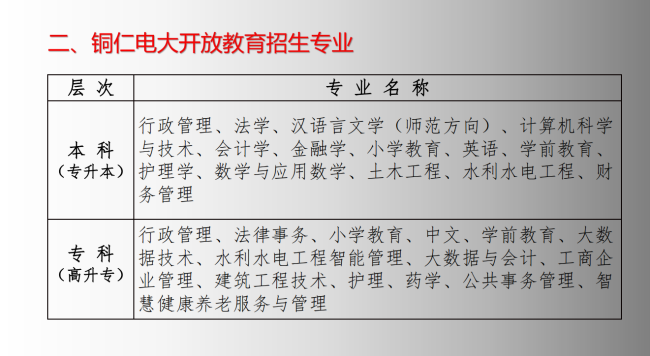 二、铜仁电大开放教育招生专业

| 层 次 | 专 业 名 称 |
|---|---|
| 本 科（专升本） | 行政管理、法学、汉语言文学（师范方向）、计算机科学与技术、会计学、金融学、小学教育、英语、学前教育、护理学、数学与应用数学、土木工程、水利水电工程、财务管理 |
| 专 科（高升专） | 行政管理、法律事务、小学教育、中文、学前教育、大数据技术、水利水电工程智能管理、大数据与会计、工商企业管理、建筑工程技术、护理、药学、公共事务管理、智慧健康养老服务与管理 |